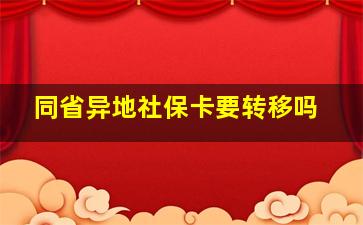 同省异地社保卡要转移吗